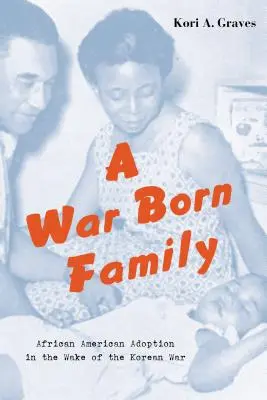 Kori A. Graves

A War Born Family

African American Adoption in the Wake of the Korean War